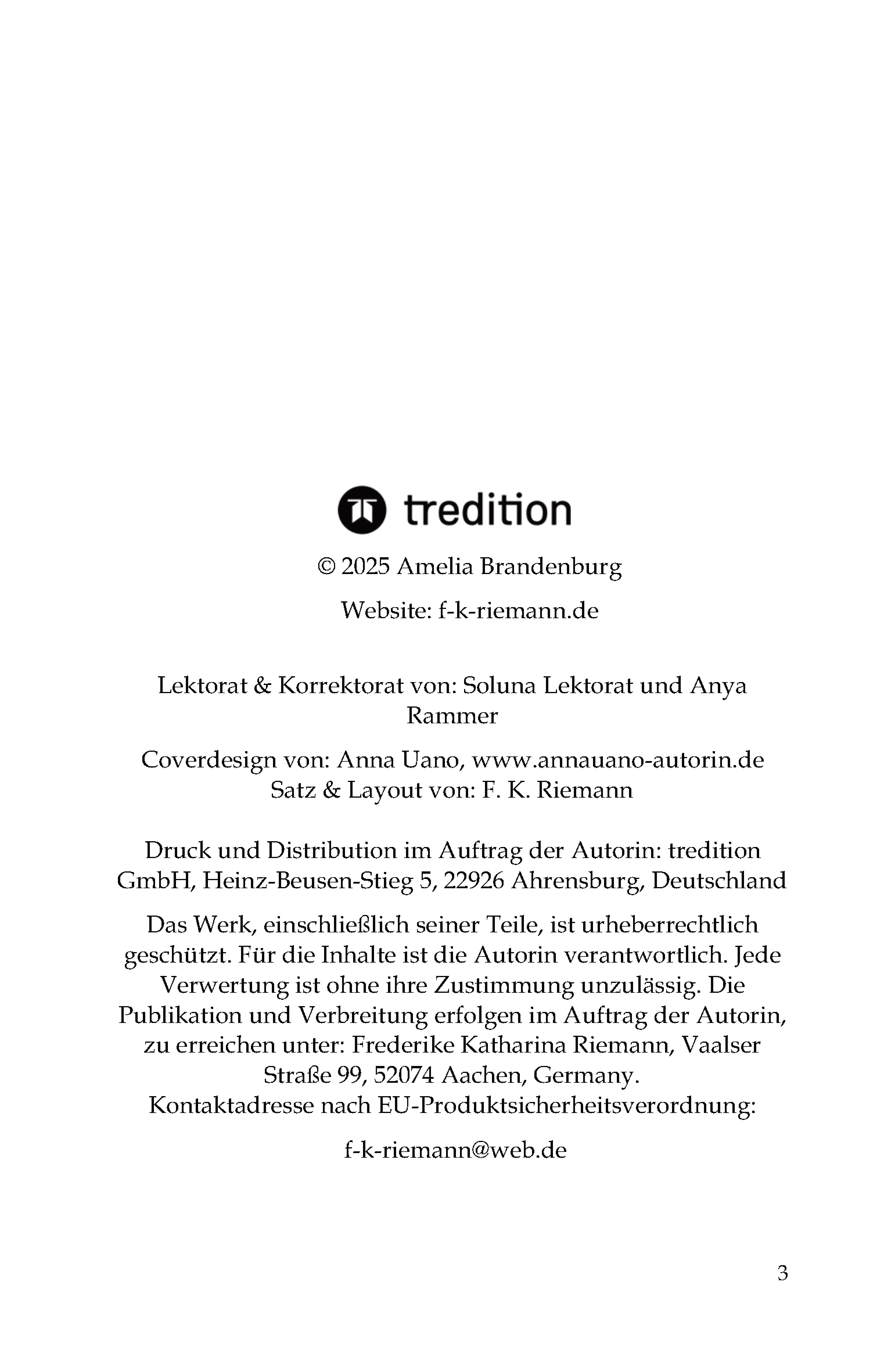 tredition

© 2025 Amelia Brandenburg

Website: f-k-riemann.de

Lektorat & Korrektorat von: Soluna Lektorat und Anya Rammer

Coverdesign von: Anna Uano, www.annauano-autorin.de
Satz & Layout von: F. K. Riemann

Druck und Distribution im Auftrag der Autorin: tredition GmbH, Heinz-Beusen-Stieg 5, 22926 Ahrensburg, Deutschland

Das Werk, einschließlich seiner Teile, ist urheberrechtlich geschützt. Für die Inhalte ist die Autorin verantwortlich. Jede Verwertung ist ohne ihre Zustimmung unzulässig. Die Publikation und Verbreitung erfolgen im Auftrag der Autorin, zu erreichen unter: Frederike Katharina Riemann, Vaalser Straße 99, 52074 Aachen, Germany.
Kontaktadresse nach EU-Produktsicherheitsverordnung:

f-k-riemann@web.de

3